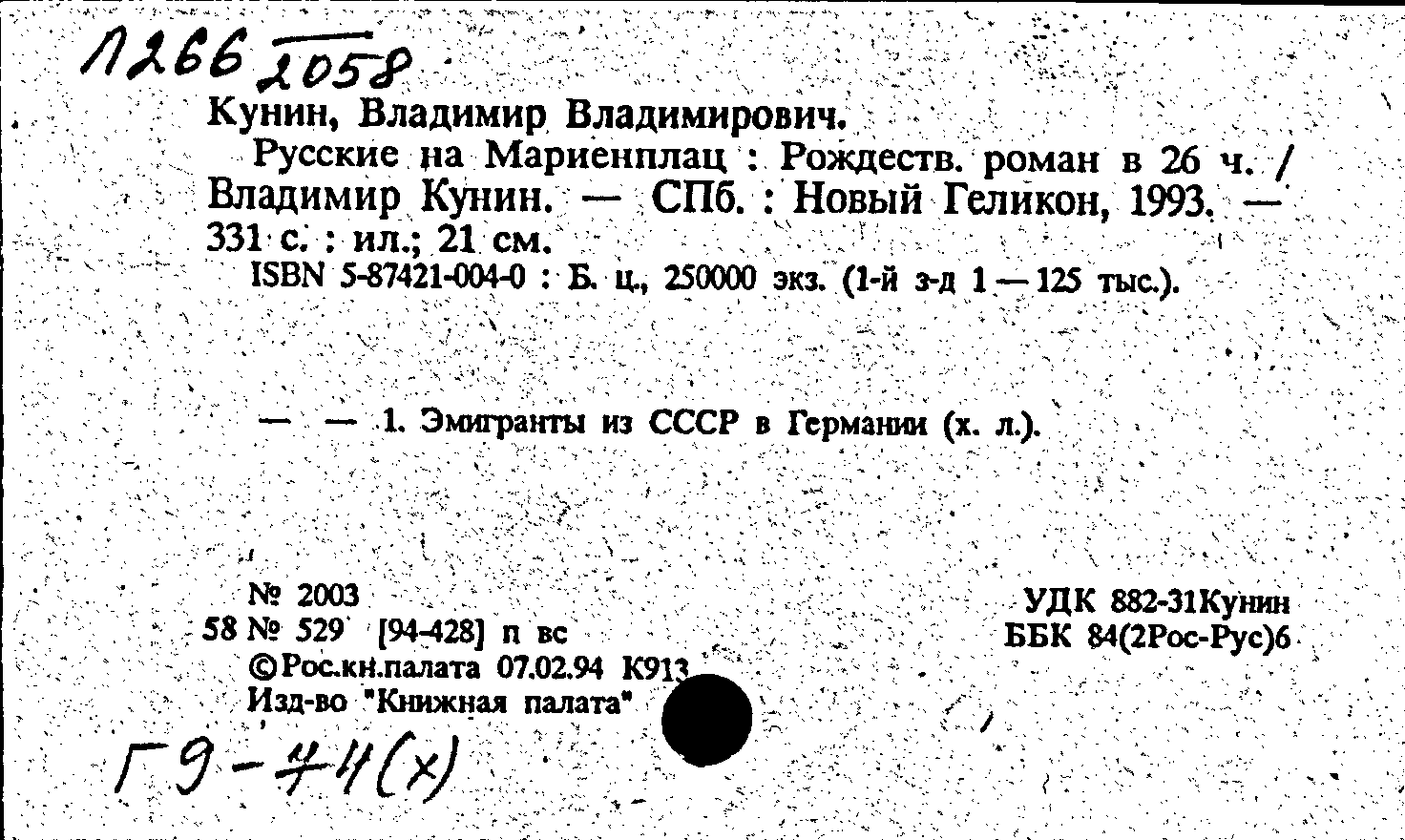 Л266 2058

Кунин, Владимир Владимирович.

Русские на Мариенплац : Рождеств. роман в 26 ч. / Владимир Кунин. — СПб. : Новый Геликон, 1993. — 331 с. : ил.; 21 см.

ISBN 5-87421-004-0 : Б. ц., 250000 экз. (1-й з-д 1—125 тыс.).

— — 1. Эмигранты из СССР в Германии (х. л.).

№ 2003
58 № 529 [94-428] п вс
©Рос.кн.палата 07.02.94 К913
Изд-во "Книжная палата"

УДК 882-31Кунин
ББК 84(2Рос-Рус)6

Г9-44(х)